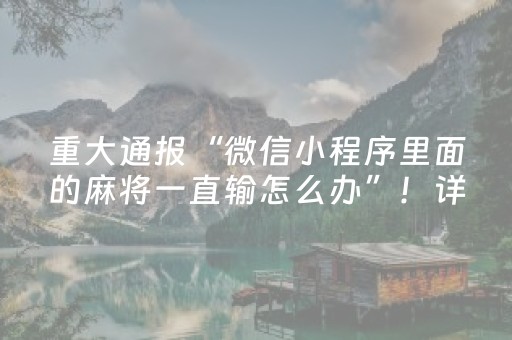 重大通报“微信小程序里面的麻将一直输怎么办”！详